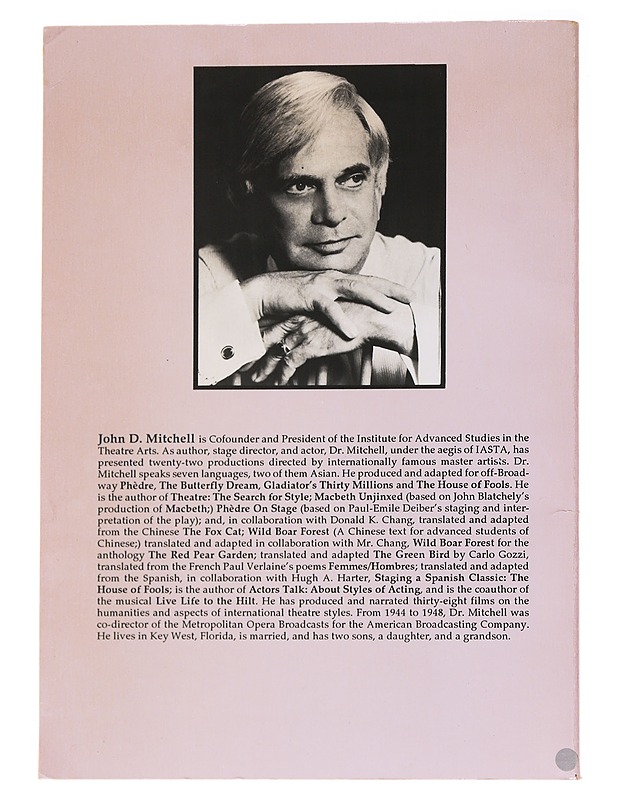 John D. Mitchell is Cofounder and President of the Institute for Advanced Studies in the Theatre Arts. As author, stage director, and actor, Dr. Mitchell, under the aegis of IASTA, has presented twenty-two productions directed by internationally famous master artists. Dr. Mitchell speaks seven languages, two of them Asian. He produced and adapted for off-Broadway Phèdre, The Butterfly Dream, Gladiator's Thirty Millions and The House of Fools. He is the author of Theatre: The Search for Style; Macbeth Unjinxed (based on John Blatchely's production of Macbeth;) Phèdre On Stage (based on Paul-Emile Deiber's staging and interpretation of the play); and, in collaboration with Donald K. Chang, translated and adapted from the Chinese The Fox Cat; Wild Boar Forest (A Chinese text for advanced students of Chinese;) translated and adapted in collaboration with Mr. Chang, Wild Boar Forest for the anthology The Red Pear Garden; translated and adapted The Green Bird by Carlo Gozzi, translated from the French Paul Verlaine's poems Femmes/Hombres; translated and adapted from the Spanish, in collaboration with Hugh A. Harter, Staging a Spanish Classic: The House of Fools; is the author of Actors Talk: About Styles of Acting, and is the coauthor of the musical Live Life to the Hilt. He has produced and narrated thirty-eight films on the humanities and aspects of international theatre styles. From 1944 to 1948, Dr. Mitchell was co-director of the Metropolitan Opera Broadcasts for the American Broadcasting Company. He lives in Key West, Florida, is married, and has two sons, a daughter, and a grandson.